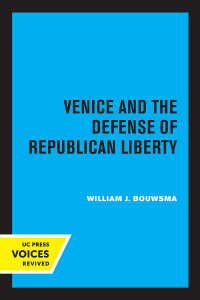 VENICE AND THE DEFENSE OF REPUBLICAN LIBERTY

WILLIAM J. BOUWSMA

UC PRESS
VOICES
REVIVED